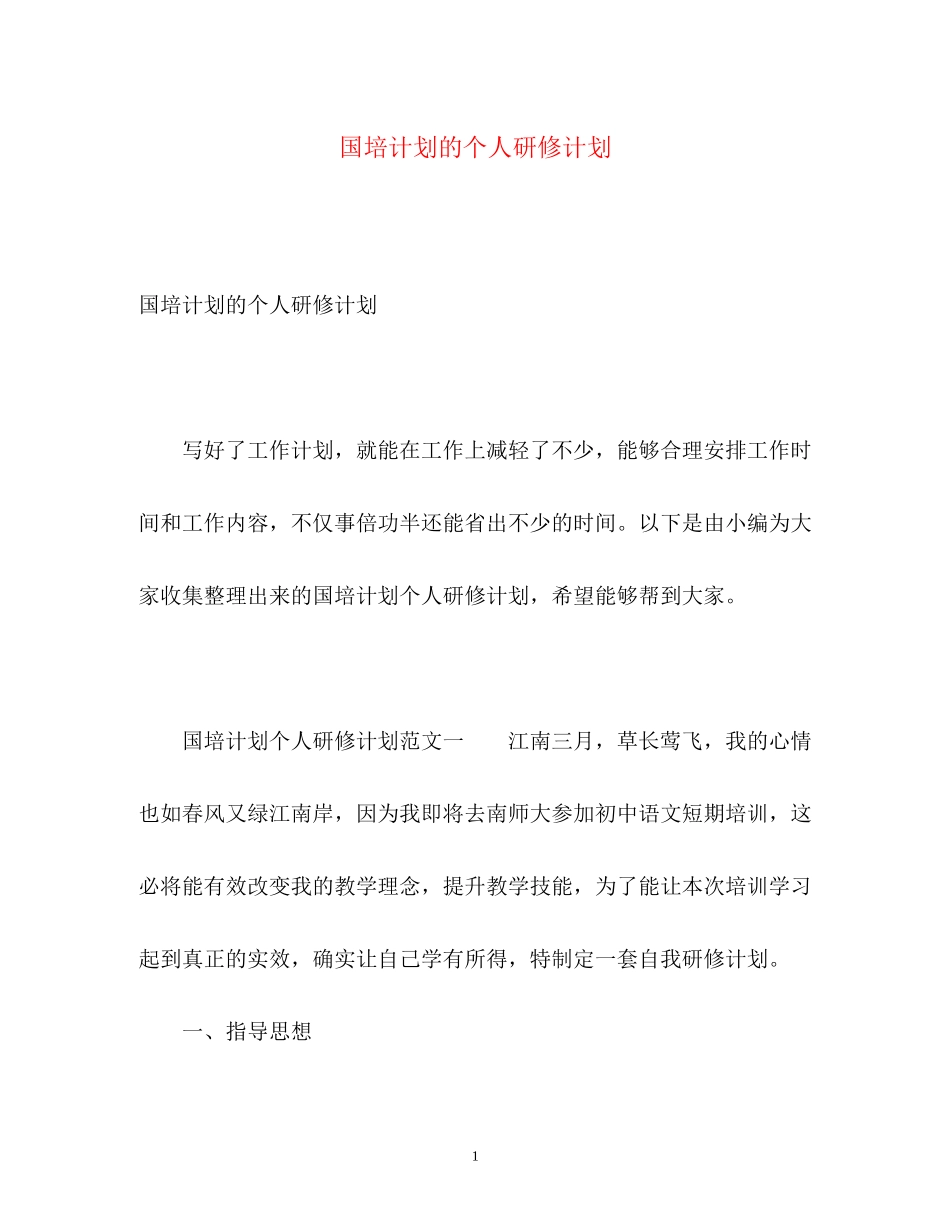 国培计划的个人研修计划

国培计划的个人研修计划

写好了工作计划，就能在工作上减轻了不少，能够合理安排工作时间和工作内容，不仅事倍功半还能省出不少的时间。以下是由小编为大家收集整理出来的国培计划个人研修计划，希望能够帮到大家。

国培计划个人研修计划范文一　　江南三月，草长莺飞，我的心情也如春风又绿江南岸，因为我即将去南师大参加初中语文短期培训，这必将能有效改变我的教学理念，提升教学技能，为了能让本次培训学习起到真正的实效，确实让自己学有所得，特制定一套自我研修计划。

一、指导思想

1